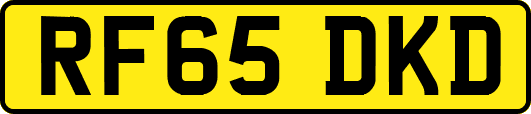 RF65 DKD